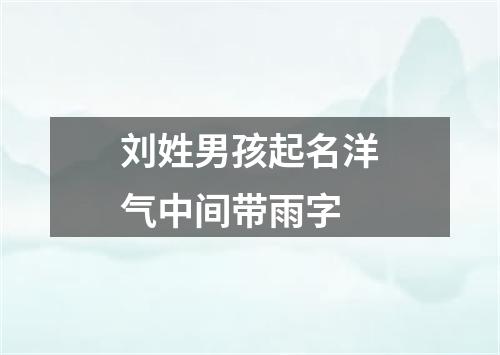 刘姓男孩起名洋气中间带雨字